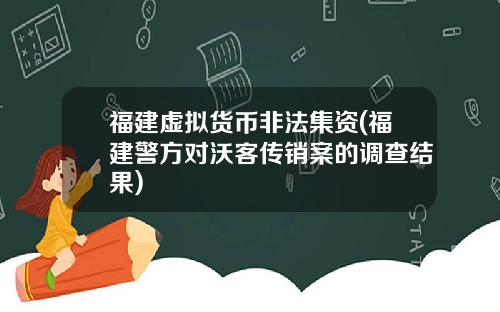 福建虚拟货币非法集资(福建警方对沃客传销案的调查结果)

STAT